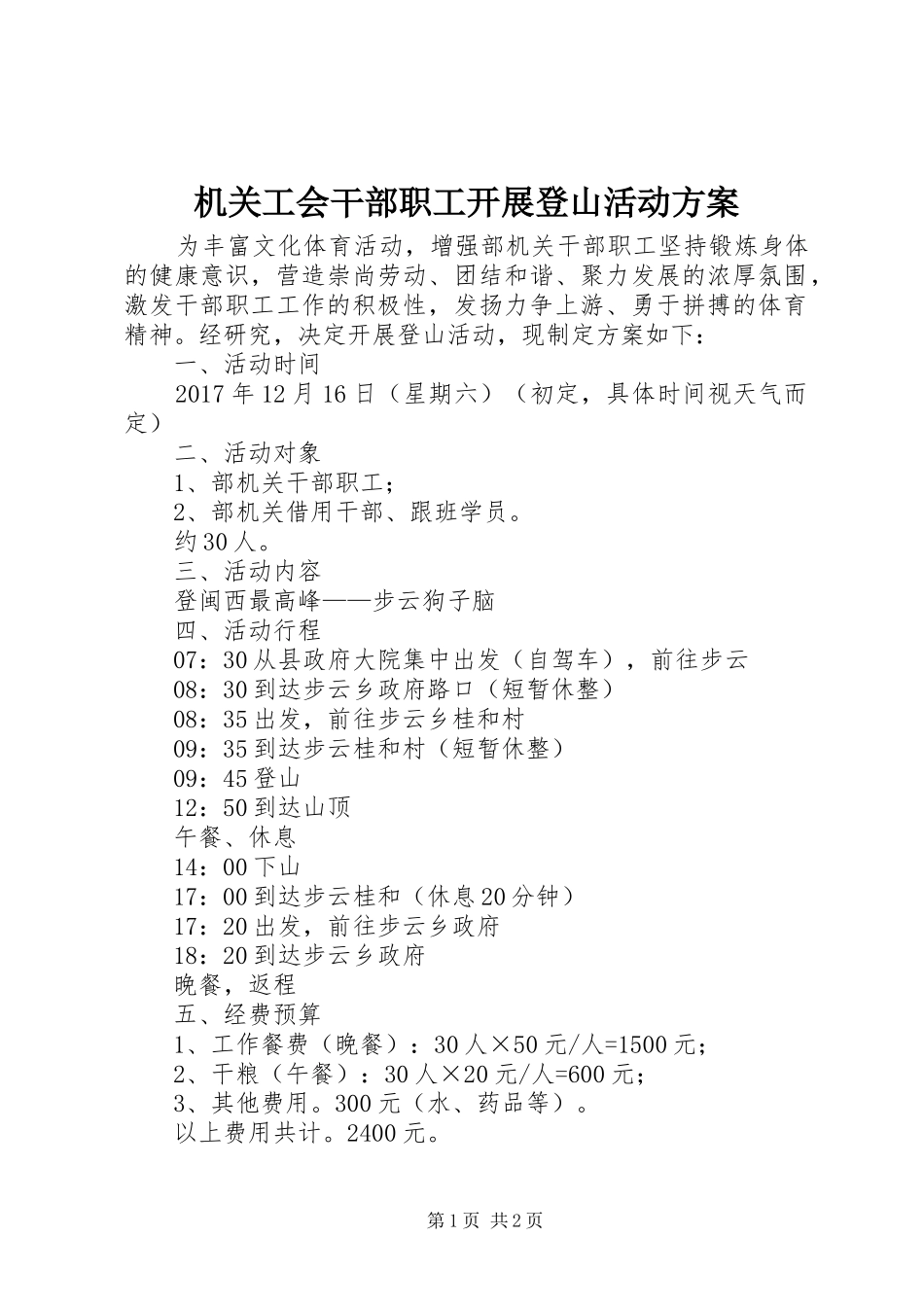 机关工会干部职工开展登山活动方案

为丰富文化体育活动，增强部机关干部职工坚持锻炼身体的健康意识，营造崇尚劳动、团结和谐、聚力发展的浓厚氛围，激发干部职工工作的积极性，发扬力争上游、勇于拼搏的体育精神。经研究，决定开展登山活动，现制定方案如下：

一、活动时间

2017年12月16日（星期六）（初定，具体时间视天气而定）

二、活动对象

1、部机关干部职工；

2、部机关借用干部、跟班学员。

约30人。

三、活动内容

登闽西最高峰——步云狗子脑

四、活动行程

07：30从县政府大院集中出发（自驾车），前往步云

08：30到达步云乡政府路口（短暂休整）

08：35出发，前往步云乡桂和村

09：35到达步云桂和村（短暂休整）

09：45登山

12：50到达山顶

午餐、休息

14：00下山

17：00到达步云桂和（休息20分钟）

17：20出发，前往步云乡政府

18：20到达步云乡政府

晚餐，返程

五、经费预算

1、工作餐费（晚餐）：30人×50元/人=1500元；

2、干粮（午餐）：30人×20元/人=600元；

3、其他费用。300元（水、药品等）。

以上费用共计。2400元。

第1页 共2页